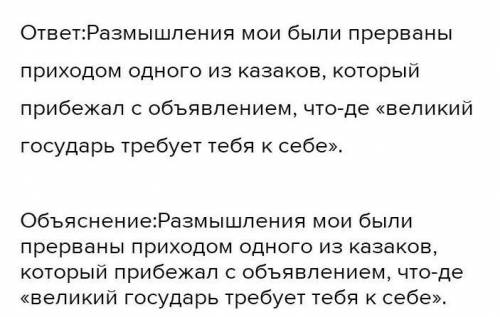 Ответ:Размышления мои были прерваны приходом одного из казаков, который прибежал с объявлением, что-де «великий государь требует тебя к себе».

Объяснение:Размышления мои были прерваны приходом одного из казаков, который прибежал с объявлением, что-де «великий государь требует тебя к себе».